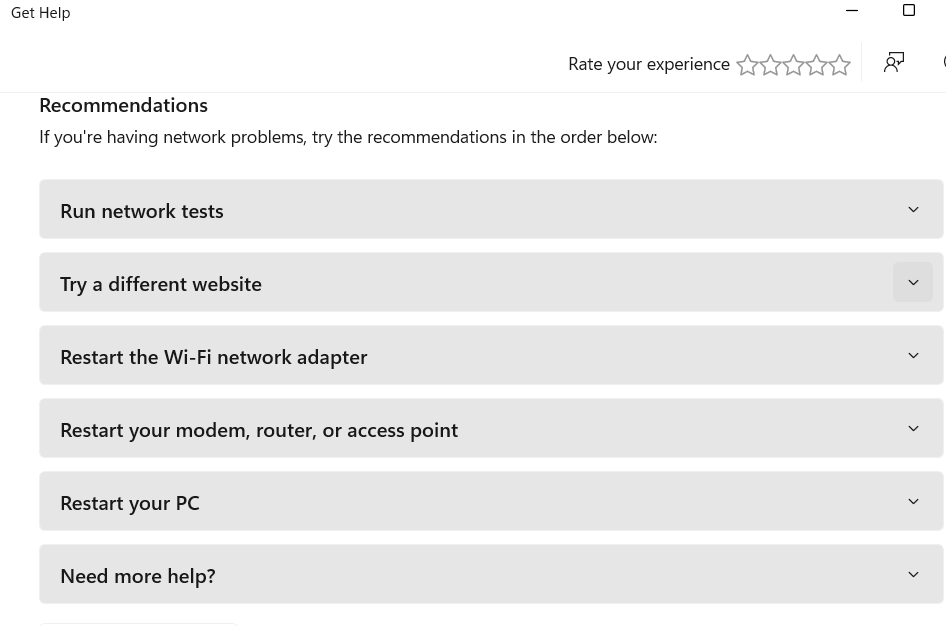 Get Help

Rate your experience

Recommendations

If you're having network problems, try the recommendations in the order below:

Run network tests

Try a different website

Restart the Wi-Fi network adapter

Restart your modem, router, or access point

Restart your PC

Need more help?